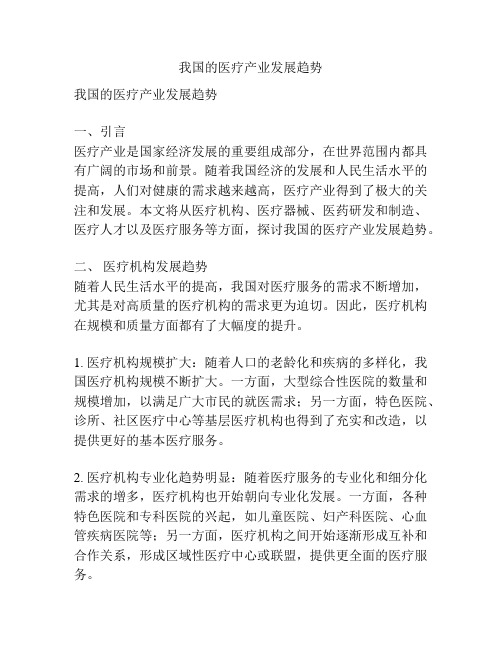 我国的医疗产业发展趋势

我国的医疗产业发展趋势

一、引言
医疗产业是国家经济发展的重要组成部分，在世界范围内都具有广阔的市场和前景。随着我国经济的发展和人民生活水平的提高，人们对健康的需求越来越高，医疗产业得到了极大的关注和发展。本文将从医疗机构、医疗器械、医药研发和制造、医疗人才以及医疗服务等方面，探讨我国的医疗产业发展趋势。

二、 医疗机构发展趋势
随着人民生活水平的提高，我国对医疗服务的需求不断增加，尤其是对高质量的医疗机构的需求更为迫切。因此，医疗机构在规模和质量方面都有了大幅度的提升。

1. 医疗机构规模扩大：随着人口的老龄化和疾病的多样化，我国医疗机构规模不断扩大。一方面，大型综合性医院的数量和规模增加，以满足广大市民的就医需求；另一方面，特色医院、诊所、社区医疗中心等基层医疗机构也得到了充实和改造，以提供更好的基本医疗服务。

2. 医疗机构专业化趋势明显：随着医疗服务的专业化和细分化需求的增多，医疗机构也开始朝向专业化发展。一方面，各种特色医院和专科医院的兴起，如儿童医院、妇产科医院、心血管疾病医院等；另一方面，医疗机构之间开始逐渐形成互补和合作关系，形成区域性医疗中心或联盟，提供更全面的医疗服务。